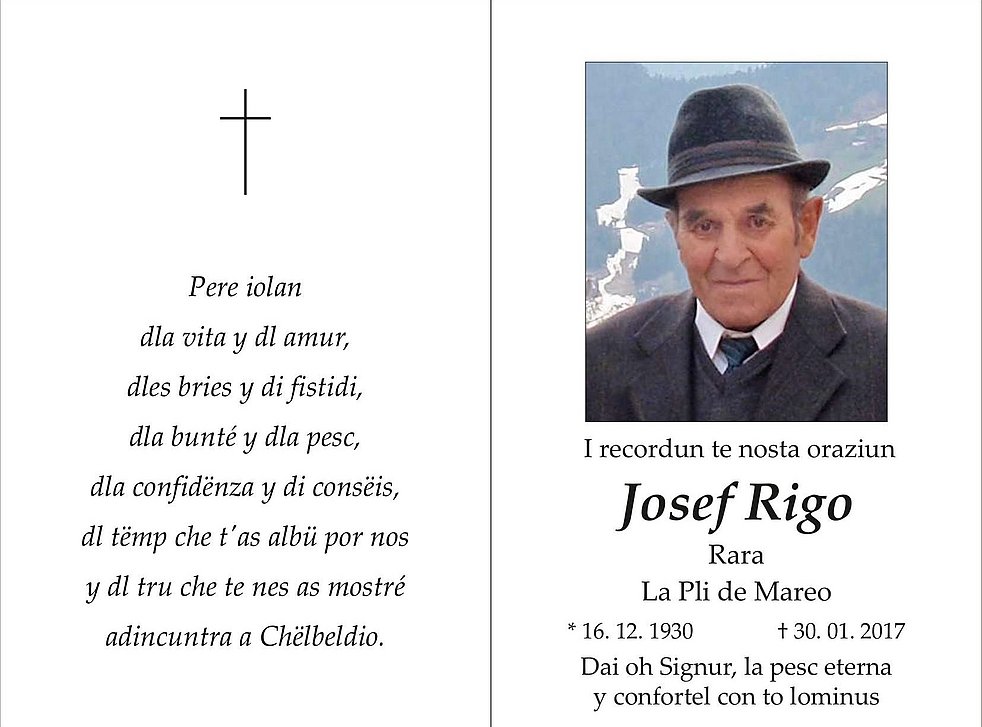 Pere iolan
dla vita y dl amur,
dles bries y di fistidi,
dla bunté y dla pesc,
dla confidënza y di consëis,
dl tëmp che t'as albü por nos
y dl tru che te nes as mostré
adincuntra a Chëlbeldio.

I recordun te nosta oraziun

Josef Rigo

Rara

La Pli de Mareo

* 16. 12. 1930 † 30. 01. 2017

Dai oh Signur, la pesc eterna
y confortel con to lominus